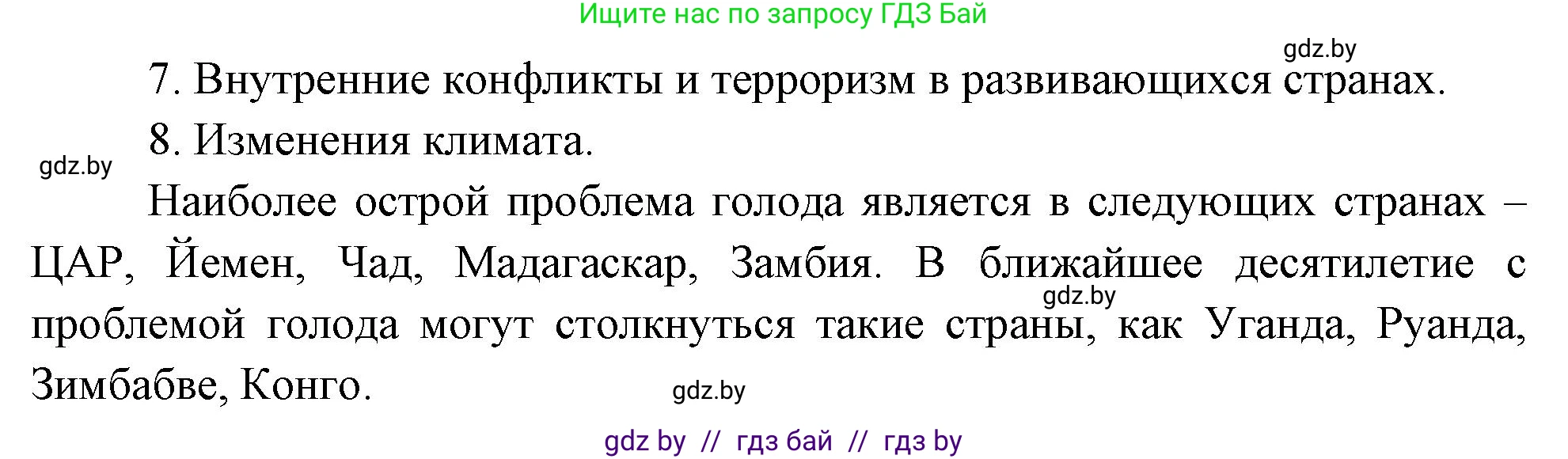 Ищите нас по запросу ГДЗ Бай

gdz.by

7. Внутренние конфликты и терроризм в развивающихся странах.

8. Изменения климата.

gdz.by

Наиболее острой проблема голода является в следующих странах – ЦАР, Йемен, Чад, Мадагаскар, Замбия. В ближайшее десятилетие с проблемой голода могут столкнуться такие страны, как Уганда, Руанда, Зимбабве, Конго.

gdz.by

gdz.by

gdz by // гдз бай // гдз by